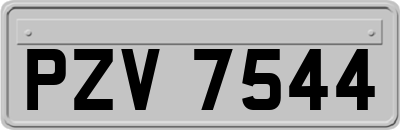 PZV 7544